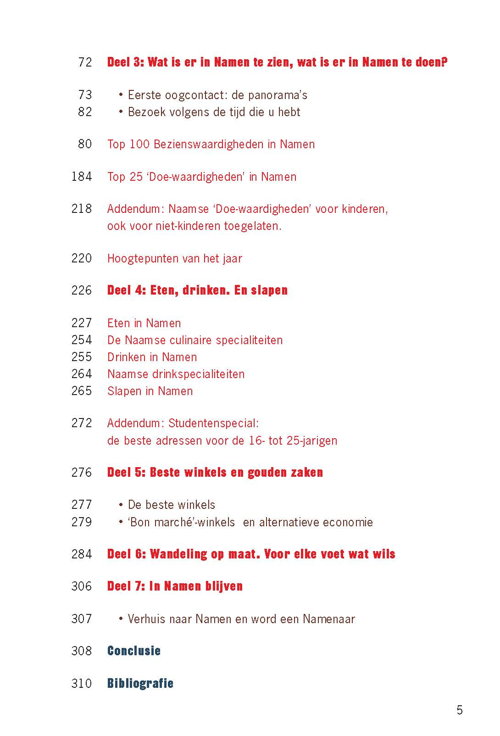 72 Deel 3: Wat is er in Namen te zien, wat is er in Namen te doen?

73 • Eerste oogcontact: de panorama's
82 • Bezoek volgens de tijd die u hebt

80 Top 100 Bezienswaardigheden in Namen

184 Top 25 'Doe-waardigheden' in Namen

218 Addendum: Naamse 'Doe-waardigheden' voor kinderen, ook voor niet-kinderen toegelaten.

220 Hoogtepunten van het jaar

226 Deel 4: Eten, drinken. En slapen

227 Eten in Namen
254 De Naamse culinaire specialiteiten
255 Drinken in Namen
264 Naamse drinkspecialiteiten
265 Slapen in Namen

272 Addendum: Studentenspecial: de beste adressen voor de 16- tot 25-jarigen

276 Deel 5: Beste winkels en gouden zaken

277 • De beste winkels
279 • 'Bon marché'-winkels en alternatieve economie

284 Deel 6: Wandeling op maat. Voor elke voet wat wils

306 Deel 7: In Namen blijven

307 • Verhuis naar Namen en word een Namenaar

308 Conclusie

310 Bibliografie

5